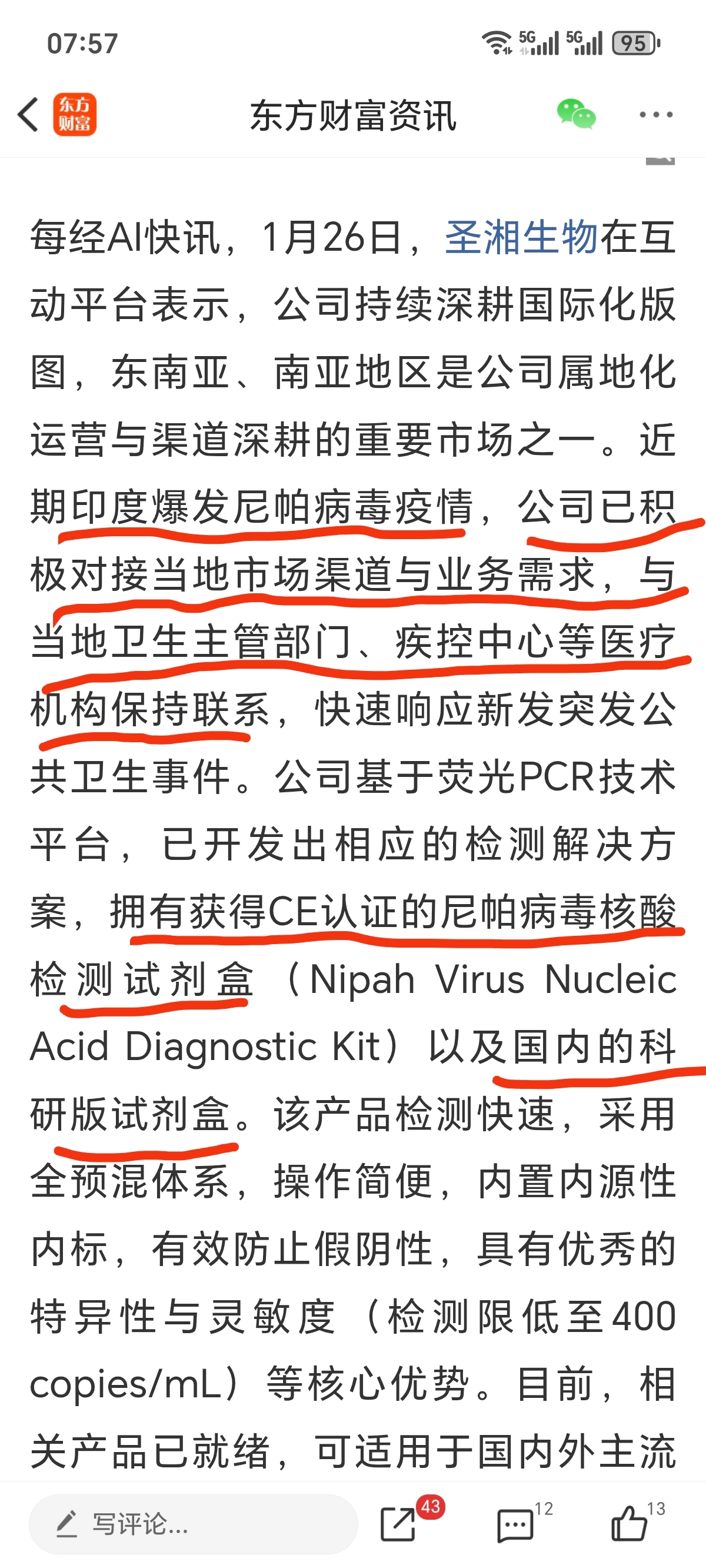 07:57 5G 5G 95

东方财富

东方财富资讯

每经AI快讯，1月26日，圣湘生物在互动平台表示，公司持续深耕国际化版图，东南亚、南亚地区是公司属地化运营与渠道深耕的重要市场之一。近期印度爆发尼帕病毒疫情，公司已积极对接当地市场渠道与业务需求，与当地卫生主管部门、疾控中心等医疗机构保持联系，快速响应新发突发公共卫生事件。公司基于荧光PCR技术平台，已开发出相应的检测解决方案，拥有获得CE认证的尼帕病毒核酸检测试剂盒（Nipah Virus Nucleic Acid Diagnostic Kit）以及国内的科研版试剂盒。该产品检测快速，采用全预混体系，操作简便，内置内源性内标，有效防止假阴性，具有优秀的特异性与灵敏度（检测限低至400 copies/mL）等核心优势。目前，相关产品已就绪，可适用于国内外主流

写评论...

43

12

13